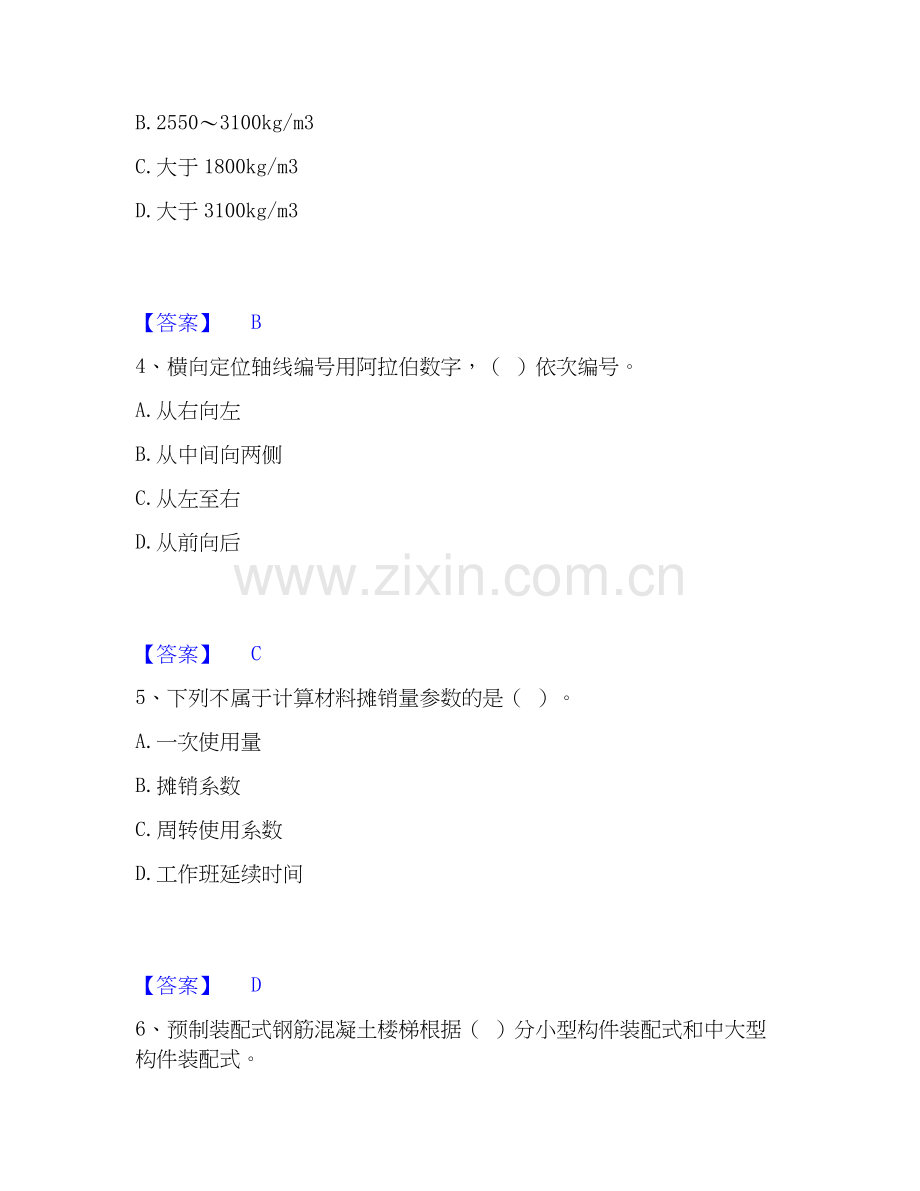 B.2550～3100kg/m3

C.大于1800kg/m3

D.大于3100kg/m3

【答案】 B

4、横向定位轴线编号用阿拉伯数字，（ ）依次编号。

A.从右向左

B.从中间向两侧

C.从左至右

D.从前向后

【答案】 C

5、下列不属于计算材料摊销量参数的是（ ）。

A.一次使用量

B.摊销系数

C.周转使用系数

D.工作班延续时间

【答案】 D

6、预制装配式钢筋混凝土楼梯根据（ ）分小型构件装配式和中大型构件装配式。

www.zixin.com.cn